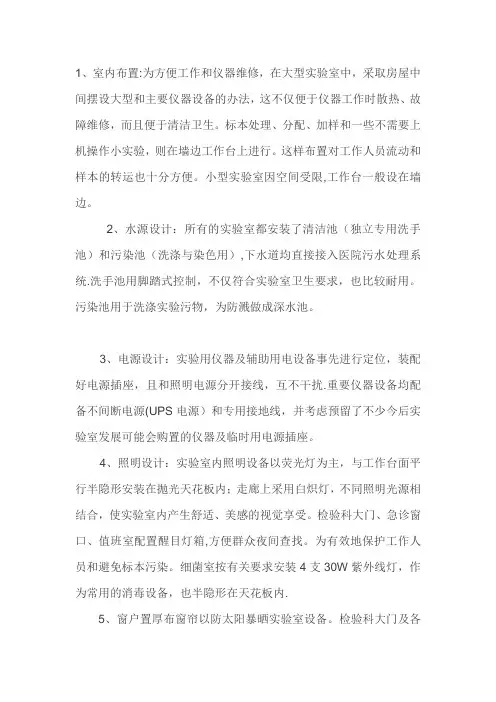 1、室内布置:为方便工作和仪器维修，在大型实验室中，采取房屋中间摆设大型和主要仪器设备的办法，这不仅便于仪器工作时散热、故障维修，而且便于清洁卫生。标本处理、分配、加样和一些不需要上机操作小实验，则在墙边工作台上进行。这样布置对工作人员流动和样本的转运也十分方便。小型实验室因空间受限,工作台一般设在墙边。

2、水源设计：所有的实验室都安装了清洁池（独立专用洗手池）和污染池（洗涤与染色用）,下水道均直接接入医院污水处理系统.洗手池用脚踏式控制，不仅符合实验室卫生要求，也比较耐用。污染池用于洗涤实验污物，为防溅做成深水池。

3、电源设计：实验用仪器及辅助用电设备事先进行定位，装配好电源插座，且和照明电源分开接线，互不干扰.重要仪器设备均配备不间断电源(UPS 电源）和专用接地线，并考虑预留了不少今后实验室发展可能会购置的仪器及临时用电源插座。

4、照明设计：实验室内照明设备以荧光灯为主，与工作台面平行半隐形安装在抛光天花板内；走廊上采用白炽灯，不同照明光源相结合，使实验室内产生舒适、美感的视觉享受。检验科大门、急诊窗口、值班室配置醒目灯箱,方便群众夜间查找。为有效地保护工作人员和避免标本污染。细菌室按有关要求安装 4 支 30W 紫外线灯，作为常用的消毒设备，也半隐形在天花板内.

5、窗户置厚布窗帘以防太阳暴晒实验室设备。检验科大门及各